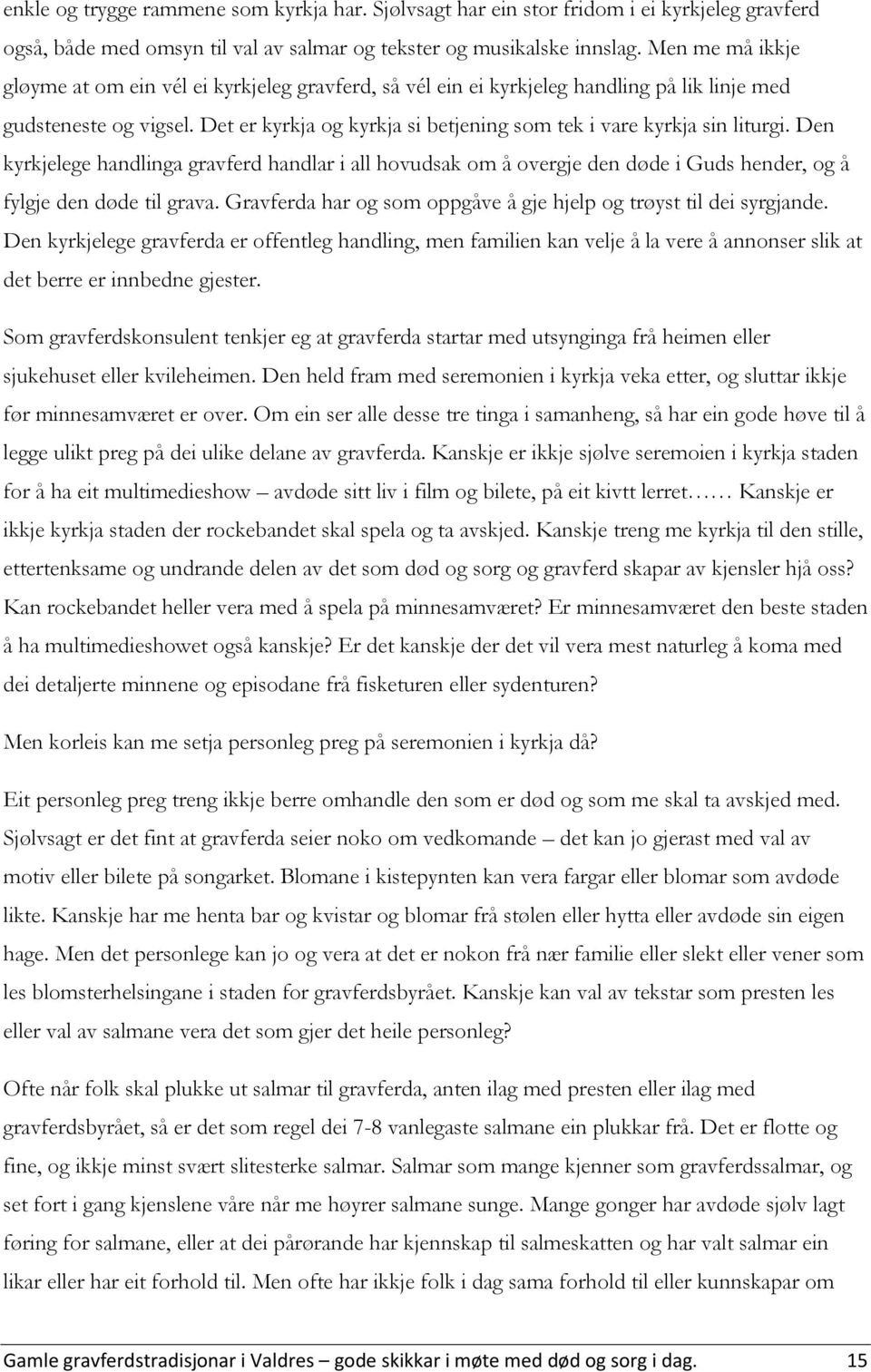 enkle og trygge rammene som kyrkja har. Sjølvsagt har ein stor fridom i ei kyrkjeleg gravferd også, både med omsyn til val av salmar og tekster og musikalske innslag. Men me må ikkje gløyme at om ein vél ei kyrkjeleg gravferd, så vél ein ei kyrkjeleg handling på lik linje med gudsteneste og vigsel. Det er kyrkja og kyrkja si betjening som tek i vare kyrkja sin liturgi. Den kyrkjelege handlinga gravferd handlar i all hovudsak om å overgje den døde i Guds hender, og å fylgje den døde til grava. Gravferda har og som oppgåve å gje hjelp og trøyst til dei syrgjande. Den kyrkjelege gravferda er offentleg handling, men familien kan velje å la vere å annonser slik at det berre er innbedne gjester.

Som gravferdskonsulent tenkjer eg at gravferda startar med utsynginga frå heimen eller sjukehuset eller kvileheimen. Den held fram med seremonien i kyrkja veka etter, og sluttar ikkje før minnesamværet er over. Om ein ser alle desse tre tinga i samanheng, så har ein gode høve til å legge ulikt preg på dei ulike delane av gravferda. Kanskje er ikkje sjølve seremoien i kyrkja staden for å ha eit multimedieshow – avdøde sitt liv i film og bilete, på eit kivtt lerret…… Kanskje er ikkje kyrkja staden der rockebandet skal spela og ta avskjed. Kanskje treng me kyrkja til den stille, ettertenksame og undrande delen av det som død og sorg og gravferd skapar av kjensler hjå oss? Kan rockebandet heller vera med å spela på minnesamværet? Er minnesamværet den beste staden å ha multimedieshowet også kanskje? Er det kanskje der det vil vera mest naturleg å koma med dei detaljerte minnene og episodane frå fisketuren eller sydenturen?

Men korleis kan me setja personleg preg på seremonien i kyrkja då?

Eit personleg preg treng ikkje berre omhandle den som er død og som me skal ta avskjed med. Sjølvsagt er det fint at gravferda seier noko om vedkomande – det kan jo gjerast med val av motiv eller bilete på songarket. Blomane i kistepynten kan vera fargar eller blomar som avdøde likte. Kanskje har me henta bar og kvistar og blomar frå stølen eller hytta eller avdøde sin eigen hage. Men det personlege kan jo og vera at det er nokon frå nær familie eller slekt eller vener som les blomsterhelsingane i staden for gravferdsbyrået. Kanskje kan val av tekstar som presten les eller val av salmane vera det som gjer det heile personleg?

Ofte når folk skal plukke ut salmar til gravferda, anten ilag med presten eller ilag med gravferdsbyrået, så er det som regel dei 7-8 vanlegaste salmane ein plukkar frå. Det er flotte og fine, og ikkje minst slitesterke salmar. Salmar som mange kjenner som gravferdssalmar, og set fort i gang kjenslene våre når me høyrer salmane sunge. Mange gonger har avdøde sjølv lagt føring for salmane, eller at dei pårørande har kjennskap til salmeskatten og har valt salmar ein likar eller har eit forhold til. Men ofte har ikkje folk i dag sama forhold til eller kunnskapar om

Gamle gravferdstradisjonar i Valdres – gode skikkar i møte med død og sorg i dag. 15